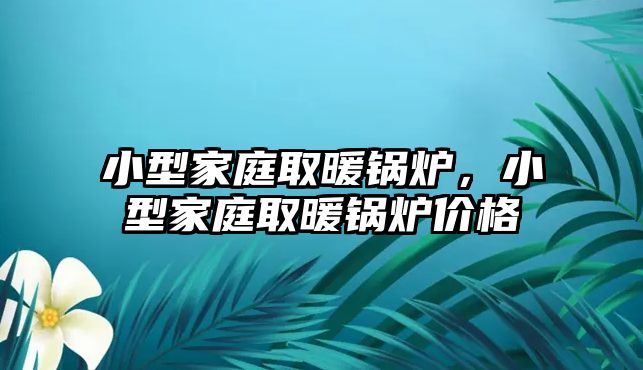 小型家庭取暖锅炉，小型家庭取暖锅炉价格